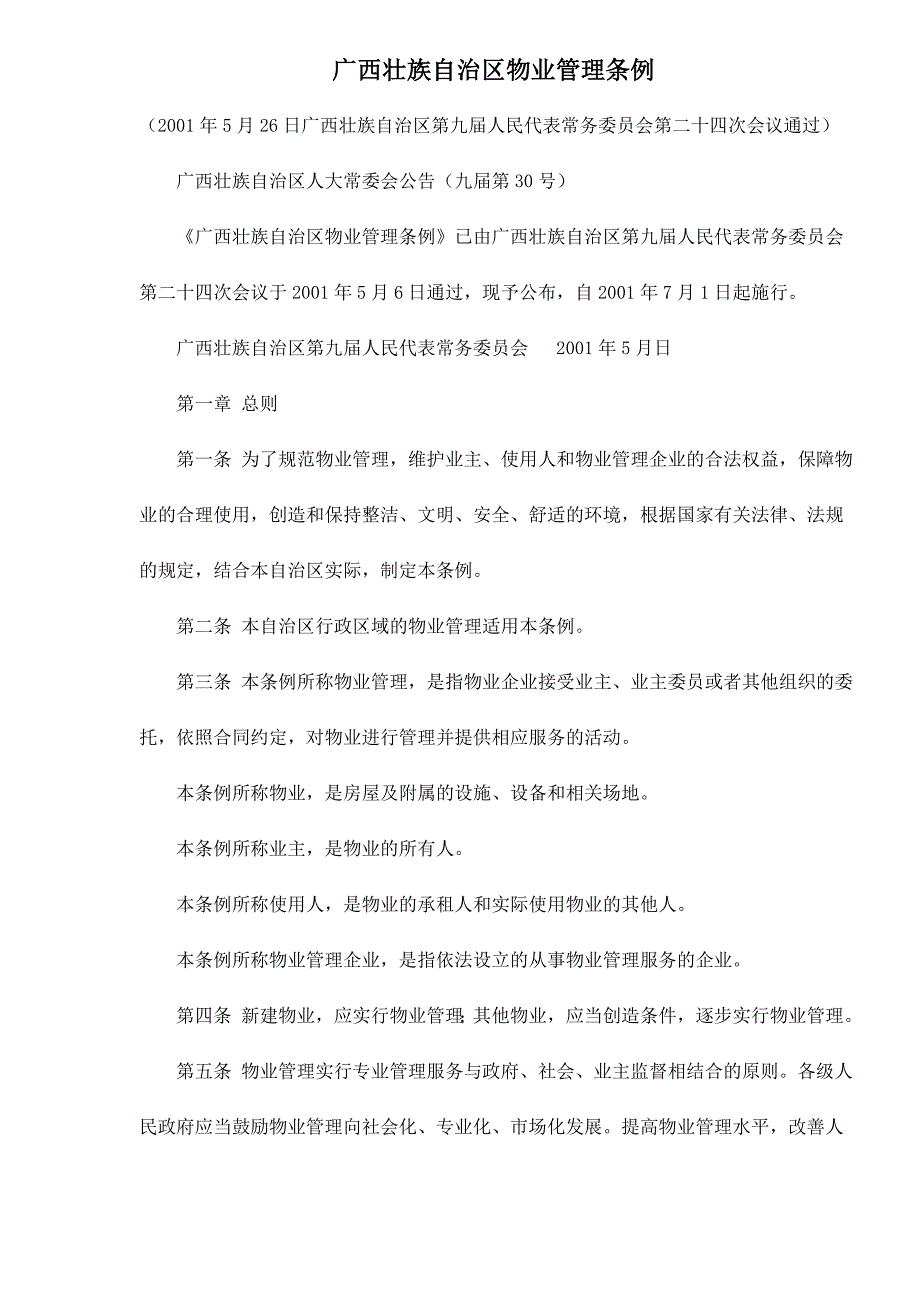 广西壮族自治区物业管理条例

（2001 年 5 月 26 日广西壮族自治区第九届人民代表常务委员会第二十四次会议通过）

广西壮族自治区人大常委会公告（九届第 30 号）

《广西壮族自治区物业管理条例》已由广西壮族自治区第九届人民代表常务委员会第二十四次会议于 2001 年 5 月 6 日通过，现予公布，自 2001 年 7 月 1 日起施行。

广西壮族自治区第九届人民代表常务委员会　　2001 年 5 月日

第一章 总则

第一条 为了规范物业管理，维护业主、使用人和物业管理企业的合法权益，保障物业的合理使用，创造和保持整洁、文明、安全、舒适的环境，根据国家有关法律、法规的规定，结合本自治区实际，制定本条例。

第二条 本自治区行政区域的物业管理适用本条例。

第三条 本条例所称物业管理，是指物业企业接受业主、业主委员或者其他组织的委托，依照合同约定，对物业进行管理并提供相应服务的活动。

本条例所称物业，是房屋及附属的设施、设备和相关场地。

本条例所称业主，是物业的所有人。

本条例所称使用人，是物业的承租人和实际使用物业的其他人。

本条例所称物业管理企业，是指依法设立的从事物业管理服务的企业。

第四条 新建物业，应实行物业管理 其他物业，应当创造条件，逐步实行物业管理。

第五条 物业管理实行专业管理服务与政府、社会、业主监督相结合的原则。各级人民政府应当鼓励物业管理向社会化、专业化、市场化发展。提高物业管理水平，改善人